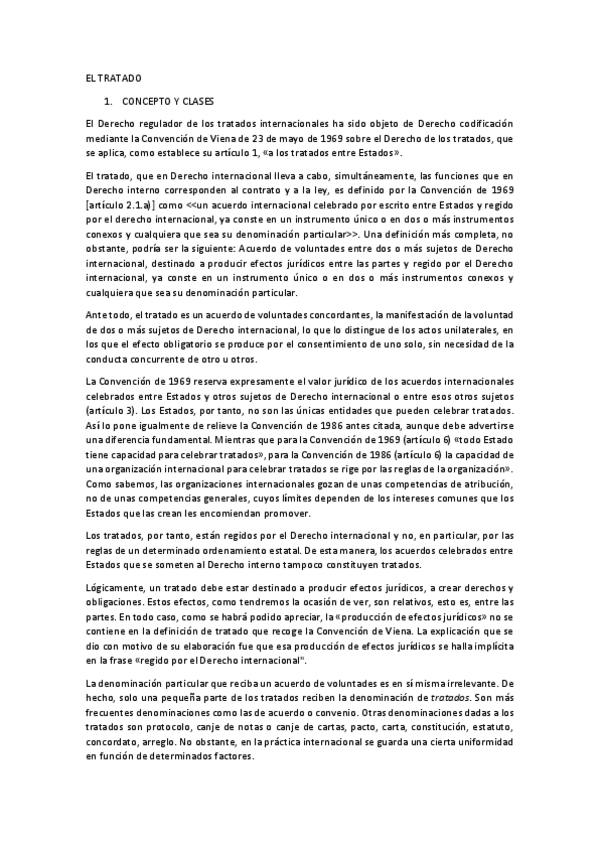 EL TRATADO

1. CONCEPTO Y CLASES

El Derecho regulador de los tratados internacionales ha sido objeto de Derecho codificación mediante la Convención de Viena de 23 de mayo de 1969 sobre el Derecho de los tratados, que se aplica, como establece su artículo 1, «a los tratados entre Estados».

El tratado, que en Derecho internacional lleva a cabo, simultáneamente, las funciones que en Derecho interno corresponden al contrato y a la ley, es definido por la Convención de 1969 [artículo 2.1.a)] como <<un acuerdo internacional celebrado por escrito entre Estados y regido por el derecho internacional, ya conste en un instrumento único o en dos o más instrumentos conexos y cualquiera que sea su denominación particular>>. Una definición más completa, no obstante, podría ser la siguiente: Acuerdo de voluntades entre dos o más sujetos de Derecho internacional, destinado a producir efectos jurídicos entre las partes y regido por el Derecho internacional, ya conste en un instrumento único o en dos o más instrumentos conexos y cualquiera que sea su denominación particular.

Ante todo, el tratado es un acuerdo de voluntades concordantes, la manifestación de la voluntad de dos o más sujetos de Derecho internacional, lo que lo distingue de los actos unilaterales, en los que el efecto obligatorio se produce por el consentimiento de uno solo, sin necesidad de la conducta concurrente de otro u otros.

La Convención de 1969 reserva expresamente el valor jurídico de los acuerdos internacionales celebrados entre Estados y otros sujetos de Derecho internacional o entre esos otros sujetos (artículo 3). Los Estados, por tanto, no son las únicas entidades que pueden celebrar tratados. Así lo pone igualmente de relieve la Convención de 1986 antes citada, aunque debe advertirse una diferencia fundamental. Mientras que para la Convención de 1969 (artículo 6) «todo Estado tiene capacidad para celebrar tratados», para la Convención de 1986 (artículo 6) la capacidad de una organización internacional para celebrar tratados se rige por las reglas de la organización». Como sabemos, las organizaciones internacionales gozan de unas competencias de atribución, no de unas competencias generales, cuyos límites dependen de los intereses comunes que los Estados que las crean les encomiendan promover.

Los tratados, por tanto, están regidos por el Derecho internacional y no, en particular, por las reglas de un determinado ordenamiento estatal. De esta manera, los acuerdos celebrados entre Estados que se someten al Derecho interno tampoco constituyen tratados.

Lógicamente, un tratado debe estar destinado a producir efectos jurídicos, a crear derechos y obligaciones. Estos efectos, como tendremos la ocasión de ver, son relativos, esto es, entre las partes. En todo caso, como se habrá podido apreciar, la «producción de efectos jurídicos» no se contiene en la definición de tratado que recoge la Convención de Viena. La explicación que se dio con motivo de su elaboración fue que esa producción de efectos jurídicos se halla implícita en la frase «regido por el Derecho internacional".

La denominación particular que reciba un acuerdo de voluntades es en sí misma irrelevante. De hecho, solo una pequeña parte de los tratados reciben la denominación de tratados. Son más frecuentes denominaciones como las de acuerdo o convenio. Otras denominaciones dadas a los tratados son protocolo, canje de notas o canje de cartas, pacto, carta, constitución, estatuto, concordato, arreglo. No obstante, en la práctica internacional se guarda una cierta uniformidad en función de determinados factores.